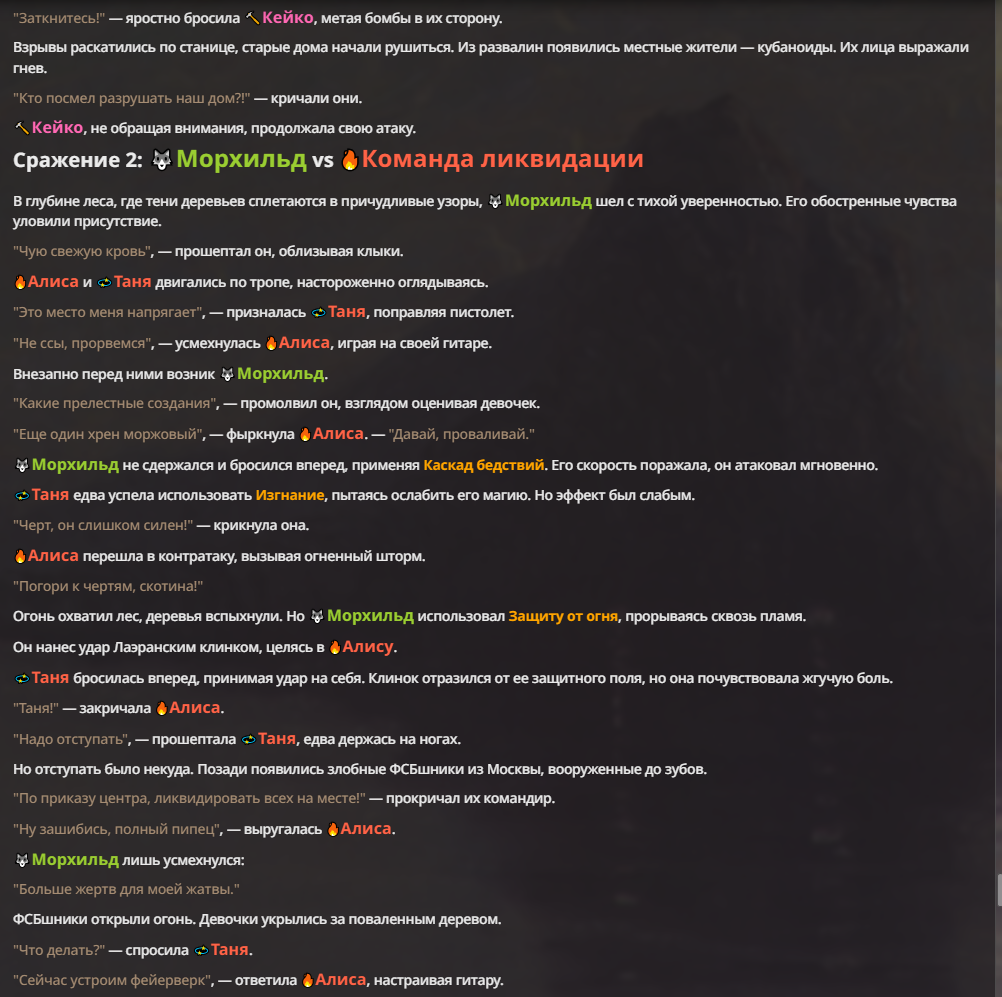 "Заткнитесь!" — яростно бросила Кейко, метая бомбы в их сторону.

Взрывы раскатились по станице, старые дома начали рушиться. Из развалин появились местные жители — кубаноиды. Их лица выражали гнев.

"Кто посмел разрушать наш дом?!" — кричали они.

Кейко, не обращая внимания, продолжала свою атаку.

Сражение 2: Морхильд vs Команда ликвидации

В глубине леса, где тени деревьев сплетаются в причудливые узоры, Морхильд шел с тихой уверенностью. Его обостренные чувства уловили присутствие.

"Чую свежую кровь", — прошептал он, облизывая клыки.

Алиса и Таня двигались по тропе, настороженно оглядываясь.

"Это место меня напрягает", — призналась Таня, поправляя пистолет.

"Не ссы, прорвемся", — усмехнулась Алиса, играя на своей гитаре.

Внезапно перед ними возник Морхильд.

"Какие прелестные создания", — промолвил он, взглядом оценивая девочек.

"Еще один хрен моржовый", — фыркнула Алиса. — "Давай, проваливай."

Морхильд не сдержался и бросился вперед, применяя Каскад бедствий. Его скорость поражала, он атаковал мгновенно.

Таня едва успела использовать Изгнание, пытаясь ослабить его магию. Но эффект был слабым.

"Черт, он слишком силен!" — крикнула она.

Алиса перешла в контратаку, вызывая огненный шторм.

"Погори к чертям, скотина!"

Огонь охватил лес, деревья вспыхнули. Но Морхильд использовал Защиту от огня, прорываясь сквозь пламя.

Он нанес удар Лаэранским клинком, целясь в Алису.

Таня бросилась вперед, принимая удар на себя. Клинок отразился от ее защитного поля, но она почувствовала жгучую боль.

"Таня!" — закричала Алиса.

"Надо отступать", — прошептала Таня, едва держась на ногах.

Но отступать было некуда. Позади появились злобные ФСБшники из Москвы, вооруженные до зубов.

"По приказу центра, ликвидировать всех на месте!" — прокричал их командир.

"Ну зашибись, полный пипец", — выругалась Алиса.

Морхильд лишь усмехнулся:

"Больше жертв для моей жатвы."

ФСБшники открыли огонь. Девочки укрылись за поваленным деревом.

"Что делать?" — спросила Таня.

"Сейчас устроим фейерверк", — ответила Алиса, настраивая гитару.